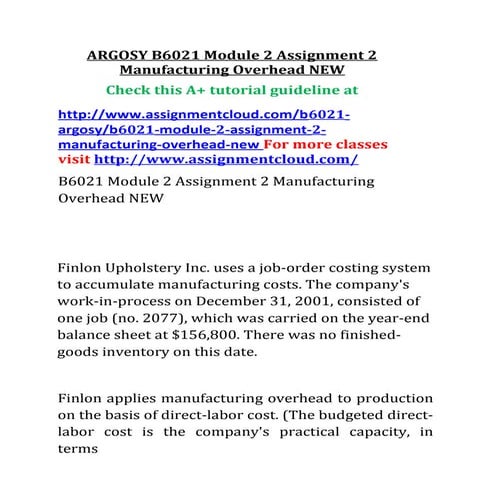 ARGOSY B6021 Module 2 Assignment 2 Manufacturing Overhead NEW

Check this A+ tutorial guideline at

http://www.assignmentcloud.com/b6021-argosy/b6021-module-2-assignment-2-manufacturing-overhead-new For more classes visit http://www.assignmentcloud.com/

B6021 Module 2 Assignment 2 Manufacturing Overhead NEW

Finlon Upholstery Inc. uses a job-order costing system to accumulate manufacturing costs. The company's work-in-process on December 31, 2001, consisted of one job (no. 2077), which was carried on the year-end balance sheet at $156,800. There was no finished-goods inventory on this date.

Finlon applies manufacturing overhead to production on the basis of direct-labor cost. (The budgeted direct-labor cost is the company's practical capacity, in terms